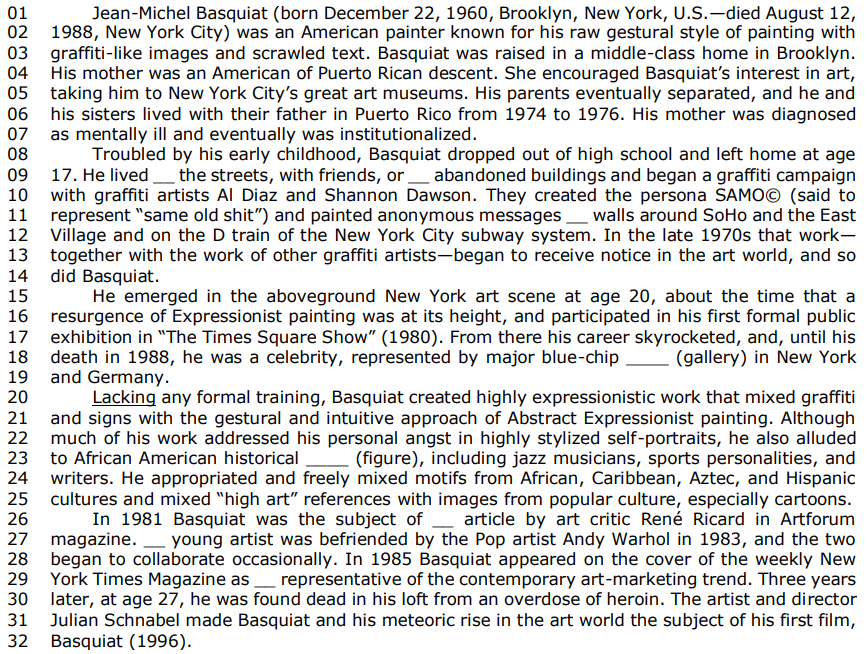 01 Jean-Michel Basquiat (born December 22, 1960, Brooklyn, New York, U.S.—died August 12,
02 1988, New York City) was an American painter known for his raw gestural style of painting with
03 graffiti-like images and scrawled text. Basquiat was raised in a middle-class home in Brooklyn.
04 His mother was an American of Puerto Rican descent. She encouraged Basquiat's interest in art,
05 taking him to New York City's great art museums. His parents eventually separated, and he and
06 his sisters lived with their father in Puerto Rico from 1974 to 1976. His mother was diagnosed
07 as mentally ill and eventually was institutionalized.
08 Troubled by his early childhood, Basquiat dropped out of high school and left home at age
09 17. He lived ____ the streets, with friends, or ____ abandoned buildings and began a graffiti campaign
10 with graffiti artists Al Diaz and Shannon Dawson. They created the persona SAMO© (said to
11 represent "same old shit") and painted anonymous messages ____ walls around SoHo and the East
12 Village and on the D train of the New York City subway system. In the late 1970s that work—
13 together with the work of other graffiti artists—began to receive notice in the art world, and so
14 did Basquiat.
15 He emerged in the aboveground New York art scene at age 20, about the time that a
16 resurgence of Expressionist painting was at its height, and participated in his first formal public
17 exhibition in "The Times Square Show" (1980). From there his career skyrocketed, and, until his
18 death in 1988, he was a celebrity, represented by major blue-chip ____ (gallery) in New York
19 and Germany.
20 Lacking any formal training, Basquiat created highly expressionistic work that mixed graffiti
21 and signs with the gestural and intuitive approach of Abstract Expressionist painting. Although
22 much of his work addressed his personal angst in highly stylized self-portraits, he also alluded
23 to African American historical ____ (figure), including jazz musicians, sports personalities, and
24 writers. He appropriated and freely mixed motifs from African, Caribbean, Aztec, and Hispanic
25 cultures and mixed "high art" references with images from popular culture, especially cartoons.
26 In 1981 Basquiat was the subject of ____ article by art critic René Ricard in Artforum
27 magazine. ____ young artist was befriended by the Pop artist Andy Warhol in 1983, and the two
28 began to collaborate occasionally. In 1985 Basquiat appeared on the cover of the weekly New
29 York Times Magazine as ____ representative of the contemporary art-marketing trend. Three years
30 later, at age 27, he was found dead in his loft from an overdose of heroin. The artist and director
31 Julian Schnabel made Basquiat and his meteoric rise in the art world the subject of his first film,
32 Basquiat (1996).